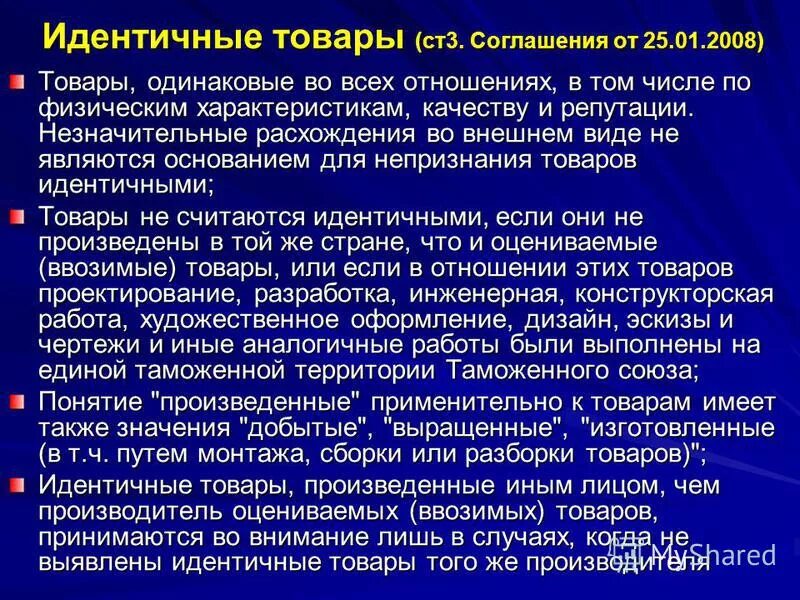 Идентичные товары (ст3. Соглашения от 25.01.2008)

Товары, одинаковые во всех отношениях, в том числе по физическим характеристикам, качеству и репутации. Незначительные расхождения во внешнем виде не являются основанием для непризнания товаров идентичными;

Товары не считаются идентичными, если они не произведены в той же стране, что и оцениваемые (ввозимые) товары, или если в отношении этих товаров проектирование, разработка, инженерная, конструкторская работа, художественное оформление, дизайн, эскизы и чертежи и иные аналогичные работы были выполнены на единой таможенной территории Таможенного союза;

Понятие "произведенные" применительно к товарам имеет также значения "добытые", "выращенные", "изготовленные (в т.ч. путем монтажа, сборки или разборки товаров)";

Идентичные товары, произведенные иным лицом, чем производитель оцениваемых (ввозимых) товаров, принимаются во внимание лишь в случаях, когда не выявлены идентичные товары того же производителя

MyShared